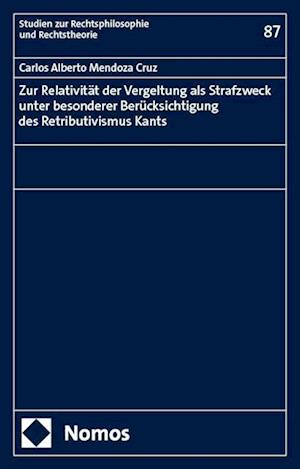 Studien zur Rechtsphilosophie und Rechtstheorie

87

Carlos Alberto Mendoza Cruz

Zur Relativität der Vergeltung als Strafzweck unter besonderer Berücksichtigung des Retributivismus Kants

Nomos